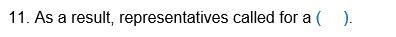 11. As a result, representatives called for a (     ).